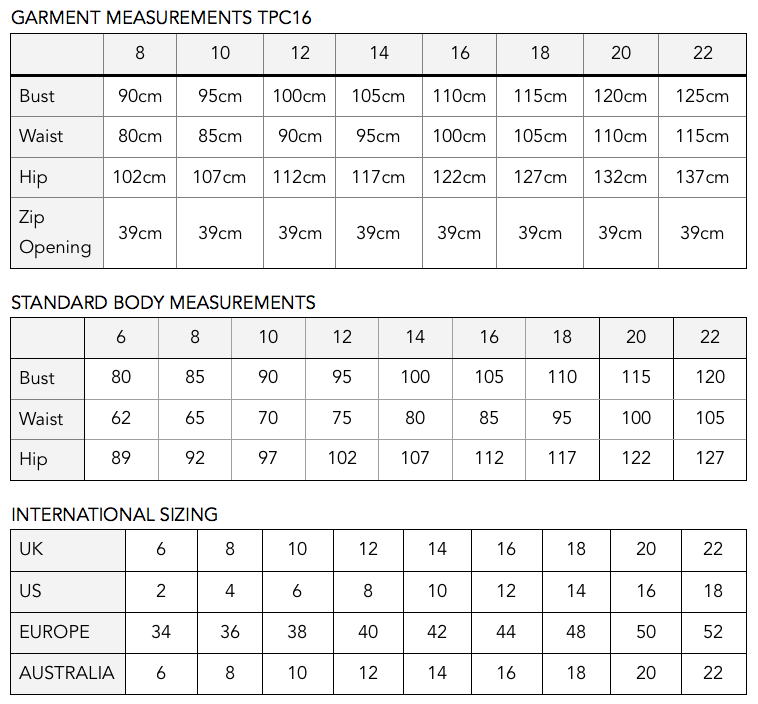 GARMENT MEASUREMENTS TPC16

| | 8 | 10 | 12 | 14 | 16 | 18 | 20 | 22 |
|---|---|---|---|---|---|---|---|---|
| Bust | 90cm | 95cm | 100cm | 105cm | 110cm | 115cm | 120cm | 125cm |
| Waist | 80cm | 85cm | 90cm | 95cm | 100cm | 105cm | 110cm | 115cm |
| Hip | 102cm | 107cm | 112cm | 117cm | 122cm | 127cm | 132cm | 137cm |
| Zip Opening | 39cm | 39cm | 39cm | 39cm | 39cm | 39cm | 39cm | 39cm |

STANDARD BODY MEASUREMENTS

| | 6 | 8 | 10 | 12 | 14 | 16 | 18 | 20 | 22 |
|---|---|---|---|---|---|---|---|---|---|
| Bust | 80 | 85 | 90 | 95 | 100 | 105 | 110 | 115 | 120 |
| Waist | 62 | 65 | 70 | 75 | 80 | 85 | 95 | 100 | 105 |
| Hip | 89 | 92 | 97 | 102 | 107 | 112 | 117 | 122 | 127 |

INTERNATIONAL SIZING

| UK | 6 | 8 | 10 | 12 | 14 | 16 | 18 | 20 | 22 |
|---|---|---|---|---|---|---|---|---|---|
| US | 2 | 4 | 6 | 8 | 10 | 12 | 14 | 16 | 18 |
| EUROPE | 34 | 36 | 38 | 40 | 42 | 44 | 48 | 50 | 52 |
| AUSTRALIA | 6 | 8 | 10 | 12 | 14 | 16 | 18 | 20 | 22 |